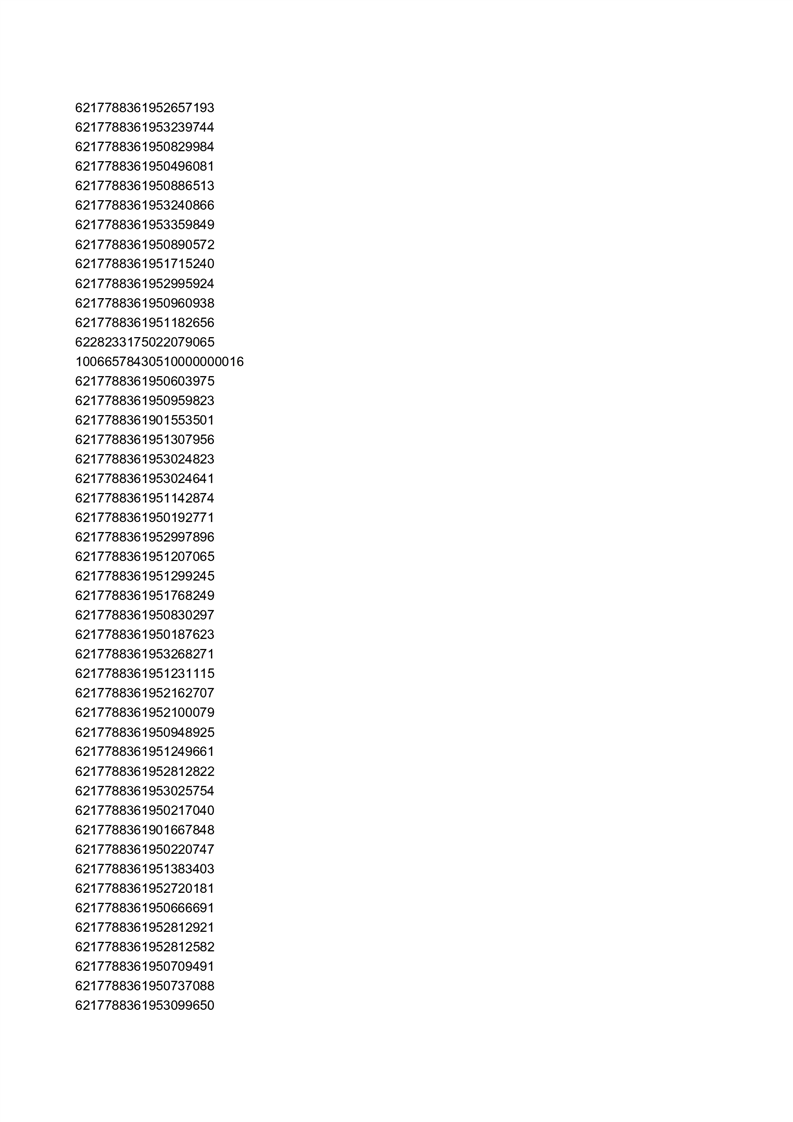 6217788361952657193
6217788361953239744
6217788361950829984
6217788361950496081
6217788361950886513
6217788361953240866
6217788361953359849
6217788361950890572
6217788361951715240
6217788361952995924
6217788361950960938
6217788361951182656
6228233175022079065
10066578430510000000016
6217788361950603975
6217788361950959823
6217788361901553501
6217788361951307956
6217788361953024823
6217788361953024641
6217788361951142874
6217788361950192771
6217788361952997896
6217788361951207065
6217788361951299245
6217788361951768249
6217788361950830297
6217788361950187623
6217788361953268271
6217788361951231115
6217788361952162707
6217788361952100079
6217788361950948925
6217788361951249661
6217788361952812822
6217788361953025754
6217788361950217040
6217788361901667848
6217788361950220747
6217788361951383403
6217788361952720181
6217788361950666691
6217788361952812921
6217788361952812582
6217788361950709491
6217788361950737088
6217788361953099650